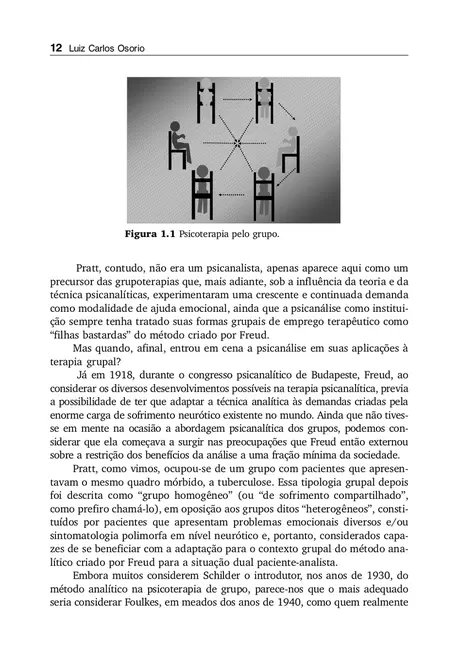 12 Luiz Carlos Osorio

Figura 1.1 Psicoterapia pelo grupo.

Pratt, contudo, não era um psicanalista, apenas aparece aqui como um precursor das grupoterapias que, mais adiante, sob a influência da teoria e da técnica psicanalíticas, experimentaram uma crescente e continuada demanda como modalidade de ajuda emocional, ainda que a psicanálise como instituição sempre tenha tratado suas formas grupais de emprego terapêutico como "filhas bastardas" do método criado por Freud.

Mas quando, afinal, entrou em cena a psicanálise em suas aplicações à terapia grupal?

Já em 1918, durante o congresso psicanalítico de Budapeste, Freud, ao considerar os diversos desenvolvimentos possíveis na terapia psicanalítica, previa a possibilidade de ter que adaptar a técnica analítica às demandas criadas pela enorme carga de sofrimento neurótico existente no mundo. Ainda que não tivesse em mente na ocasião a abordagem psicanalítica dos grupos, podemos considerar que ela começava a surgir nas preocupações que Freud então externou sobre a restrição dos benefícios da análise a uma fração mínima da sociedade.

Pratt, como vimos, ocupou-se de um grupo com pacientes que apresentavam o mesmo quadro mórbido, a tuberculose. Essa tipologia grupal depois foi descrita como "grupo homogêneo" (ou "de sofrimento compartilhado", como prefiro chamá-lo), em oposição aos grupos ditos "heterogêneos", constituídos por pacientes que apresentam problemas emocionais diversos e/ou sintomatologia polimorfa em nível neurótico e, portanto, considerados capazes de se beneficiar com a adaptação para o contexto grupal do método analítico criado por Freud para a situação dual paciente-analista.

Embora muitos considerem Schilder o introdutor, nos anos de 1930, do método analítico na psicoterapia de grupo, parece-nos que o mais adequado seria considerar Foulkes, em meados dos anos de 1940, como quem realmente